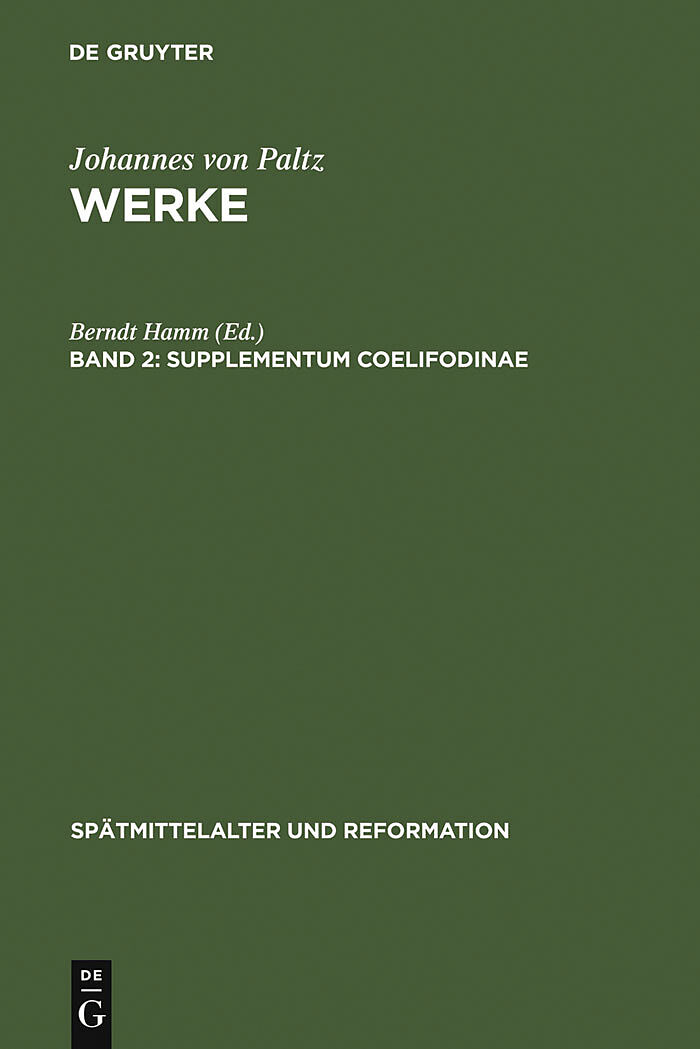 DE GRUYTER

Johannes von Paltz
WERKE

Berndt Hamm (Ed.)
BAND 2: SUPPLEMENTUM COELIFODINAE

SPÄTMITTELALTER UND REFORMATION

DE
G